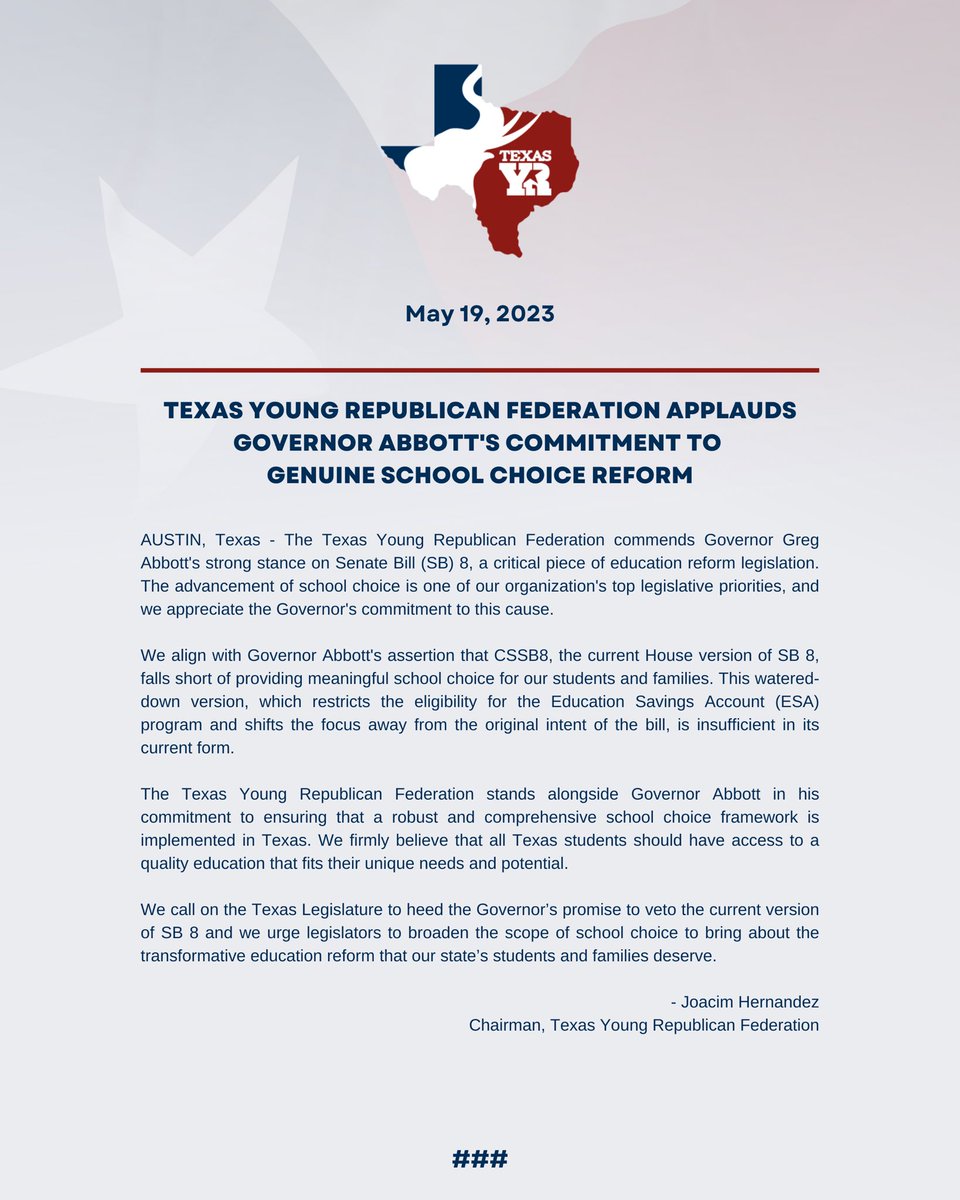 TEXAS
YR

May 19, 2023

TEXAS YOUNG REPUBLICAN FEDERATION APPLAUDS GOVERNOR ABBOTT'S COMMITMENT TO GENUINE SCHOOL CHOICE REFORM

AUSTIN, Texas - The Texas Young Republican Federation commends Governor Greg Abbott's strong stance on Senate Bill (SB) 8, a critical piece of education reform legislation. The advancement of school choice is one of our organization's top legislative priorities, and we appreciate the Governor's commitment to this cause.

We align with Governor Abbott's assertion that CSSB8, the current House version of SB 8, falls short of providing meaningful school choice for our students and families. This watered-down version, which restricts the eligibility for the Education Savings Account (ESA) program and shifts the focus away from the original intent of the bill, is insufficient in its current form.

The Texas Young Republican Federation stands alongside Governor Abbott in his commitment to ensuring that a robust and comprehensive school choice framework is implemented in Texas. We firmly believe that all Texas students should have access to a quality education that fits their unique needs and potential.

We call on the Texas Legislature to heed the Governor's promise to veto the current version of SB 8 and we urge legislators to broaden the scope of school choice to bring about the transformative education reform that our state's students and families deserve.

- Joacim Hernandez
Chairman, Texas Young Republican Federation

###